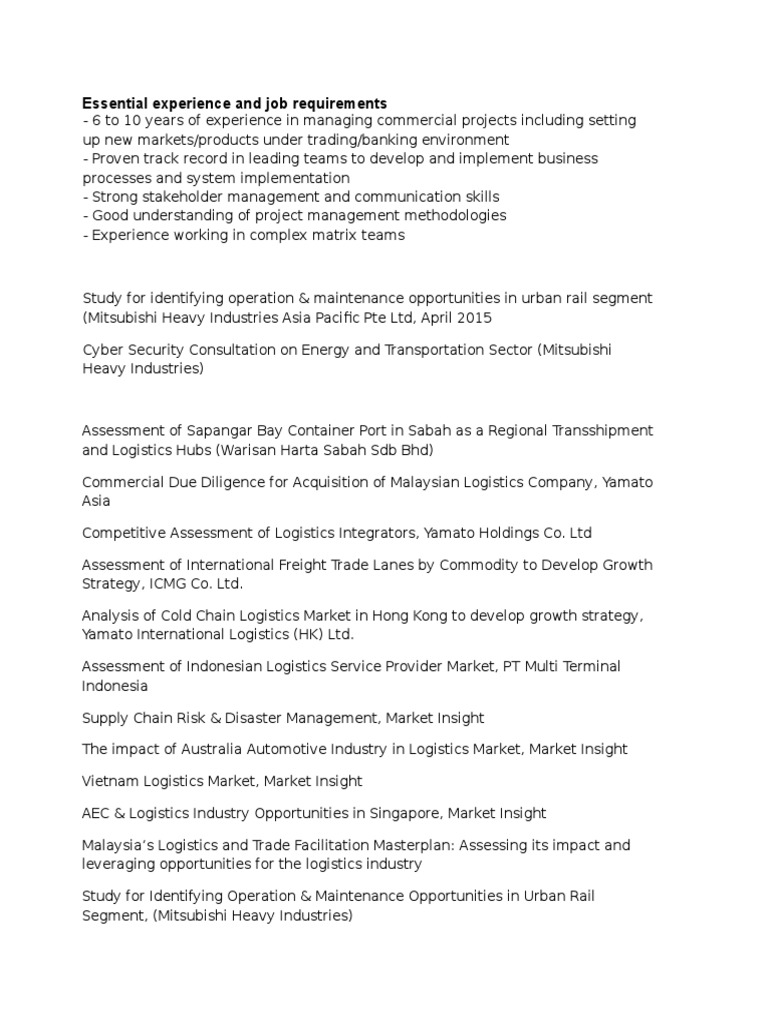 Essential experience and job requirements
- 6 to 10 years of experience in managing commercial projects including setting up new markets/products under trading/banking environment
- Proven track record in leading teams to develop and implement business processes and system implementation
- Strong stakeholder management and communication skills
- Good understanding of project management methodologies
- Experience working in complex matrix teams

Study for identifying operation & maintenance opportunities in urban rail segment (Mitsubishi Heavy Industries Asia Pacific Pte Ltd, April 2015

Cyber Security Consultation on Energy and Transportation Sector (Mitsubishi Heavy Industries)

Assessment of Sapangar Bay Container Port in Sabah as a Regional Transshipment and Logistics Hubs (Warisan Harta Sabah Sdb Bhd)

Commercial Due Diligence for Acquisition of Malaysian Logistics Company, Yamato Asia

Competitive Assessment of Logistics Integrators, Yamato Holdings Co. Ltd

Assessment of International Freight Trade Lanes by Commodity to Develop Growth Strategy, ICMG Co. Ltd.

Analysis of Cold Chain Logistics Market in Hong Kong to develop growth strategy, Yamato International Logistics (HK) Ltd.

Assessment of Indonesian Logistics Service Provider Market, PT Multi Terminal Indonesia

Supply Chain Risk & Disaster Management, Market Insight

The impact of Australia Automotive Industry in Logistics Market, Market Insight

Vietnam Logistics Market, Market Insight

AEC & Logistics Industry Opportunities in Singapore, Market Insight

Malaysia's Logistics and Trade Facilitation Masterplan: Assessing its impact and leveraging opportunities for the logistics industry

Study for Identifying Operation & Maintenance Opportunities in Urban Rail Segment, (Mitsubishi Heavy Industries)